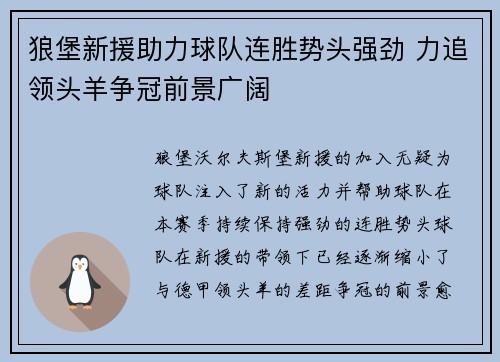 狼堡新援助力球队连胜势头强劲 力追领头羊争冠前景广阔

狼堡沃尔夫斯堡新援的加入无疑为球队注入了新的活力并帮助球队在本赛季持续保持强劲的连胜势头球队在新援的带领下已经逐渐缩小了与德甲领头羊的差距争冠的前景愈